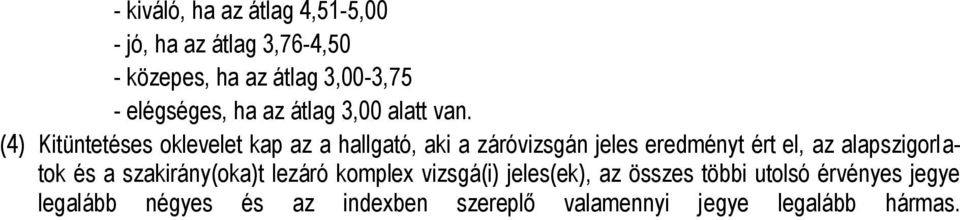 - kiváló, ha az átlag 4,51-5,00
- jó, ha az átlag 3,76-4,50
- közepes, ha az átlag 3,00-3,75
- elégséges, ha az átlag 3,00 alatt van.

(4) Kitüntetéses oklevelet kap az a hallgató, aki a záróvizsgán jeles eredményt ért el, az alapszigorlatok és a szakirány(oka)t lezáró komplex vizsgá(i) jeles(ek), az összes többi utolsó érvényes jegye legalább négyes és az indexben szereplő valamennyi jegye legalább hármas.